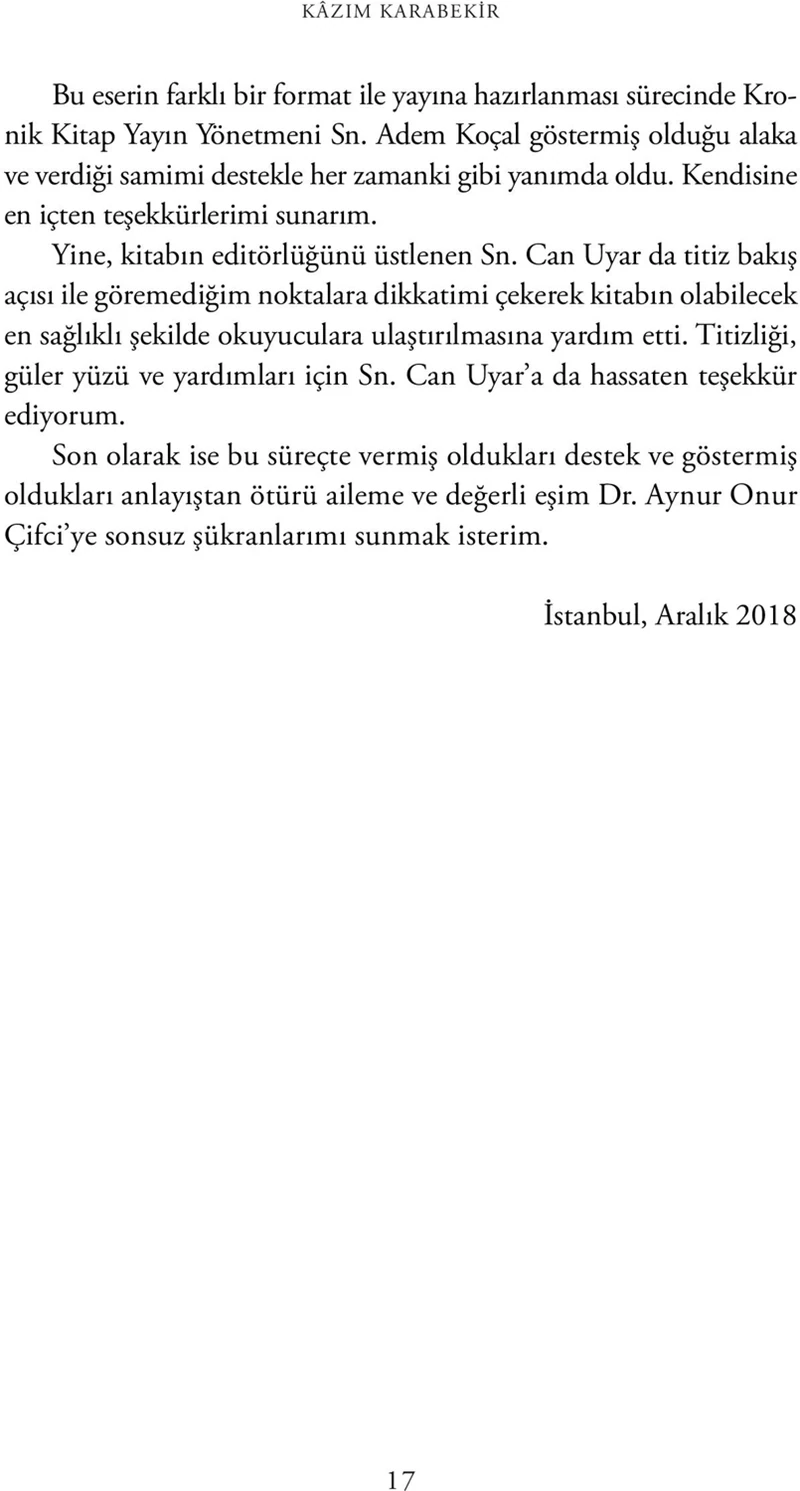 KÂZIM KARABEKİR

Bu eserin farklı bir format ile yayına hazırlanması sürecinde Kronik Kitap Yayın Yönetmeni Sn. Adem Koçal göstermiş olduğu alaka ve verdiği samimi destekle her zamanki gibi yanımda oldu. Kendisine en içten teşekkürlerimi sunarım.

Yine, kitabın editörlüğünü üstlenen Sn. Can Uyar da titiz bakış açısı ile göremediğim noktalara dikkatimi çekerek kitabın olabilecek en sağlıklı şekilde okuyuculara ulaştırılmasına yardım etti. Titizliği, güler yüzü ve yardımları için Sn. Can Uyar'a da hassaten teşekkür ediyorum.

Son olarak ise bu süreçte vermiş oldukları destek ve göstermiş oldukları anlayıştan ötürü aileme ve değerli eşim Dr. Aynur Onur Çifci'ye sonsuz şükranlarımı sunmak isterim.

İstanbul, Aralık 2018

17